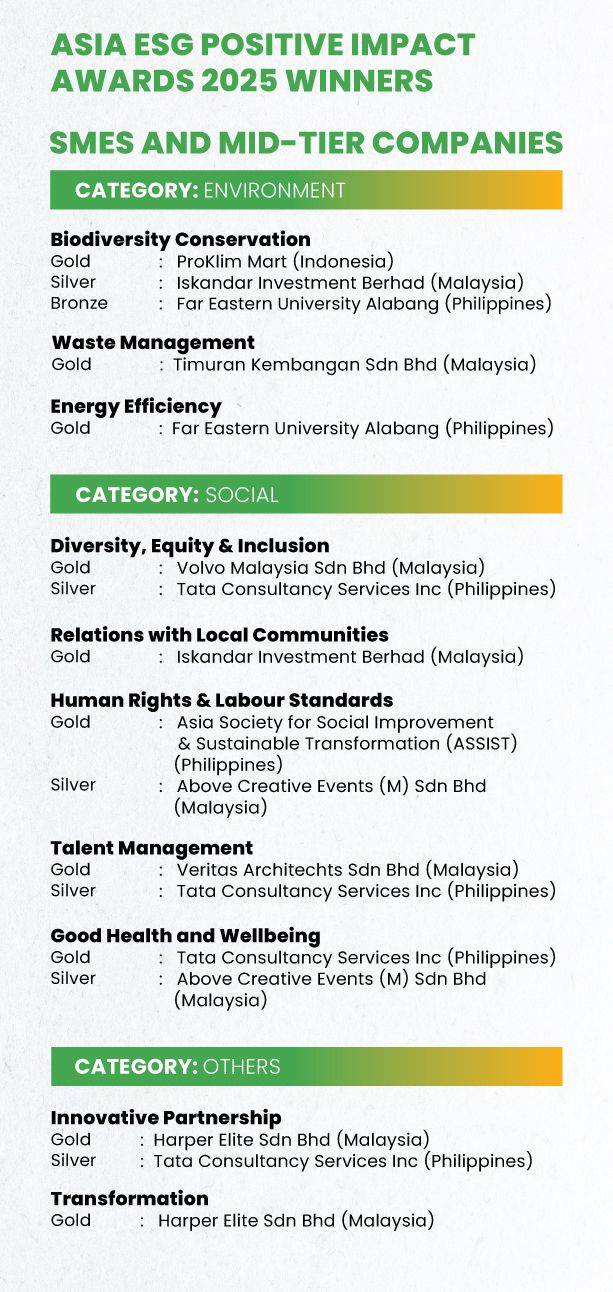 ASIA ESG POSITIVE IMPACT AWARDS 2025 WINNERS

SMES AND MID-TIER COMPANIES

CATEGORY: ENVIRONMENT

Biodiversity Conservation
Gold : ProKlim Mart (Indonesia)
Silver : Iskandar Investment Berhad (Malaysia)
Bronze : Far Eastern University Alabang (Philippines)

Waste Management
Gold : Timuran Kembangan Sdn Bhd (Malaysia)

Energy Efficiency
Gold : Far Eastern University Alabang (Philippines)

CATEGORY: SOCIAL

Diversity, Equity & Inclusion
Gold : Volvo Malaysia Sdn Bhd (Malaysia)
Silver : Tata Consultancy Services Inc (Philippines)

Relations with Local Communities
Gold : Iskandar Investment Berhad (Malaysia)

Human Rights & Labour Standards
Gold : Asia Society for Social Improvement & Sustainable Transformation (ASSIST) (Philippines)
Silver : Above Creative Events (M) Sdn Bhd (Malaysia)

Talent Management
Gold : Veritas Architechts Sdn Bhd (Malaysia)
Silver : Tata Consultancy Services Inc (Philippines)

Good Health and Wellbeing
Gold : Tata Consultancy Services Inc (Philippines)
Silver : Above Creative Events (M) Sdn Bhd (Malaysia)

CATEGORY: OTHERS

Innovative Partnership
Gold : Harper Elite Sdn Bhd (Malaysia)
Silver : Tata Consultancy Services Inc (Philippines)

Transformation
Gold : Harper Elite Sdn Bhd (Malaysia)